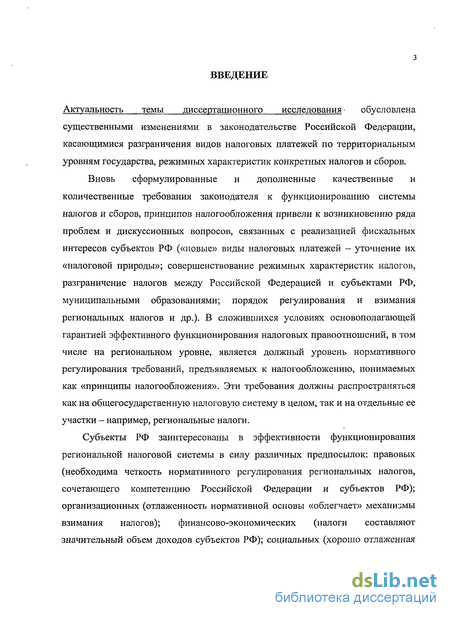 3

ВВЕДЕНИЕ

Актуальность темы диссертационного исследования обусловлена существенными изменениями в законодательстве Российской Федерации, касающимися разграничения видов налоговых платежей по территориальным уровням государства, режимных характеристик конкретных налогов и сборов.

Вновь сформулированные и дополненные качественные и количественные требования законодателя к функционированию системы налогов и сборов, принципов налогообложения привели к возникновению ряда проблем и дискуссионных вопросов, связанных с реализацией фискальных интересов субъектов РФ («новые» виды налоговых платежей – уточнение их «налоговой природы»; совершенствование режимных характеристик налогов, разграничение налогов между Российской Федерацией и субъектами РФ, муниципальными образованиями; порядок регулирования и взимания региональных налогов и др.). В сложившихся условиях основополагающей гарантией эффективного функционирования налоговых правоотношений, в том числе на региональном уровне, является должный уровень нормативного регулирования требований, предъявляемых к налогообложению, понимаемых как «принципы налогообложения». Эти требования должны распространяться как на общегосударственную налоговую систему в целом, так и на отдельные ее участки – например, региональные налоги.

Субъекты РФ заинтересованы в эффективности функционирования региональной налоговой системы в силу различных предпосылок: правовых (необходима четкость нормативного регулирования региональных налогов, сочетающего компетенцию Российской Федерации и субъектов РФ); организационных (отлаженность нормативной основы «облегчает» механизмы взимания налогов); финансово-экономических (налоги составляют значительный объем доходов субъектов РФ); социальных (хорошо отлаженная

dsLib.net
библиотека диссертаций